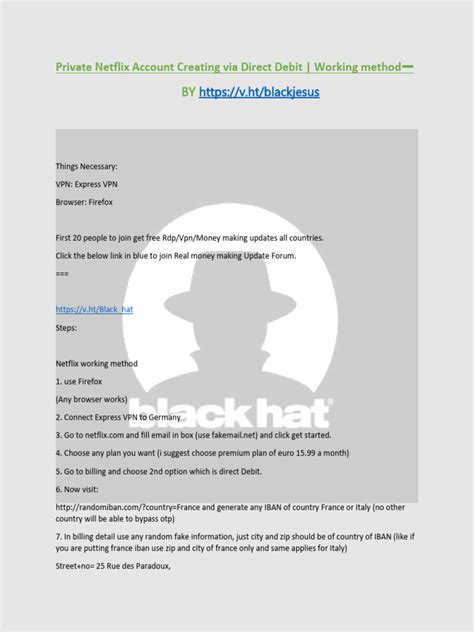 Private Netflix Account Creating via Direct Debit | Working method━

BY https://v.ht/blackjesus

Things Necessary:

VPN: Express VPN

Browser: Firefox

First 20 people to join get free Rdp/Vpn/Money making updates all countries.

Click the below link in blue to join Real money making Update Forum.

===

https://v.ht/Black_hat

Steps:

Netflix working method

1. use Firefox

(Any browser works)

2. Connect Express VPN to Germany

3. Go to netflix.com and fill email in box (use fakemail.net) and click get started.

4. Choose any plan you want (i suggest choose premium plan of euro 15.99 a month)

5. Go to billing and choose 2nd option which is direct Debit.

6. Now visit:

http://randomiban.com/?country=France and generate any IBAN of country France or Italy (no other country will be able to bypass otp)

7. In billing detail use any random fake information, just city and zip should be of country of IBAN (like if you are putting france iban use zip and city of france only and same applies for Italy)

Street+no= 25 Rue des Paradoux,

black hat